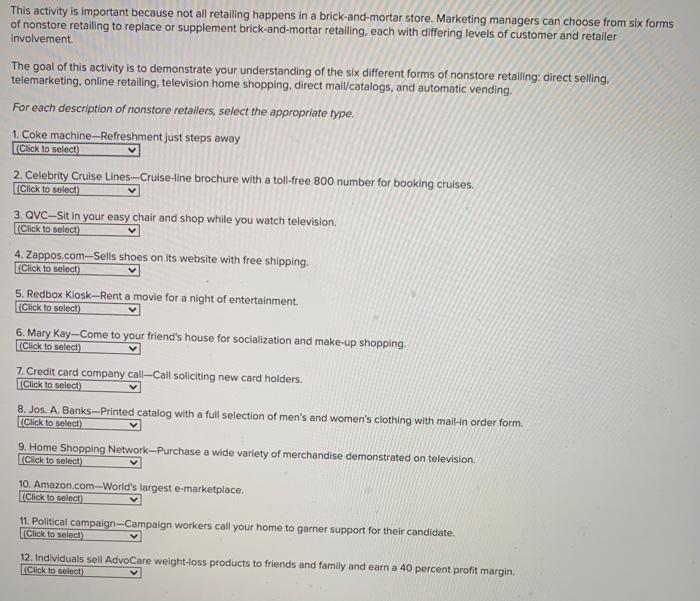 This activity is important because not all retailing happens in a brick-and-mortar store. Marketing managers can choose from six forms of nonstore retailing to replace or supplement brick-and-mortar retailing, each with differing levels of customer and retailer involvement.

The goal of this activity is to demonstrate your understanding of the six different forms of nonstore retailing: direct selling, telemarketing, online retailing, television home shopping, direct mail/catalogs, and automatic vending.

For each description of nonstore retailers, select the appropriate type.

1. Coke machine—Refreshment just steps away
(Click to select)

2. Celebrity Cruise Lines—Cruise-line brochure with a toll-free 800 number for booking cruises.
(Click to select)

3. QVC—Sit in your easy chair and shop while you watch television.
(Click to select)

4. Zappos.com—Sells shoes on its website with free shipping.
(Click to select)

5. Redbox Kiosk—Rent a movie for a night of entertainment.
(Click to select)

6. Mary Kay—Come to your friend's house for socialization and make-up shopping.
(Click to select)

7. Credit card company call—Call soliciting new card holders.
(Click to select)

8. Jos. A. Banks—Printed catalog with a full selection of men's and women's clothing with mail-in order form.
(Click to select)

9. Home Shopping Network—Purchase a wide variety of merchandise demonstrated on television.
(Click to select)

10. Amazon.com—World's largest e-marketplace.
(Click to select)

11. Political campaign—Campaign workers call your home to garner support for their candidate.
(Click to select)

12. Individuals sell AdvoCare weight-loss products to friends and family and earn a 40 percent profit margin.
(Click to select)